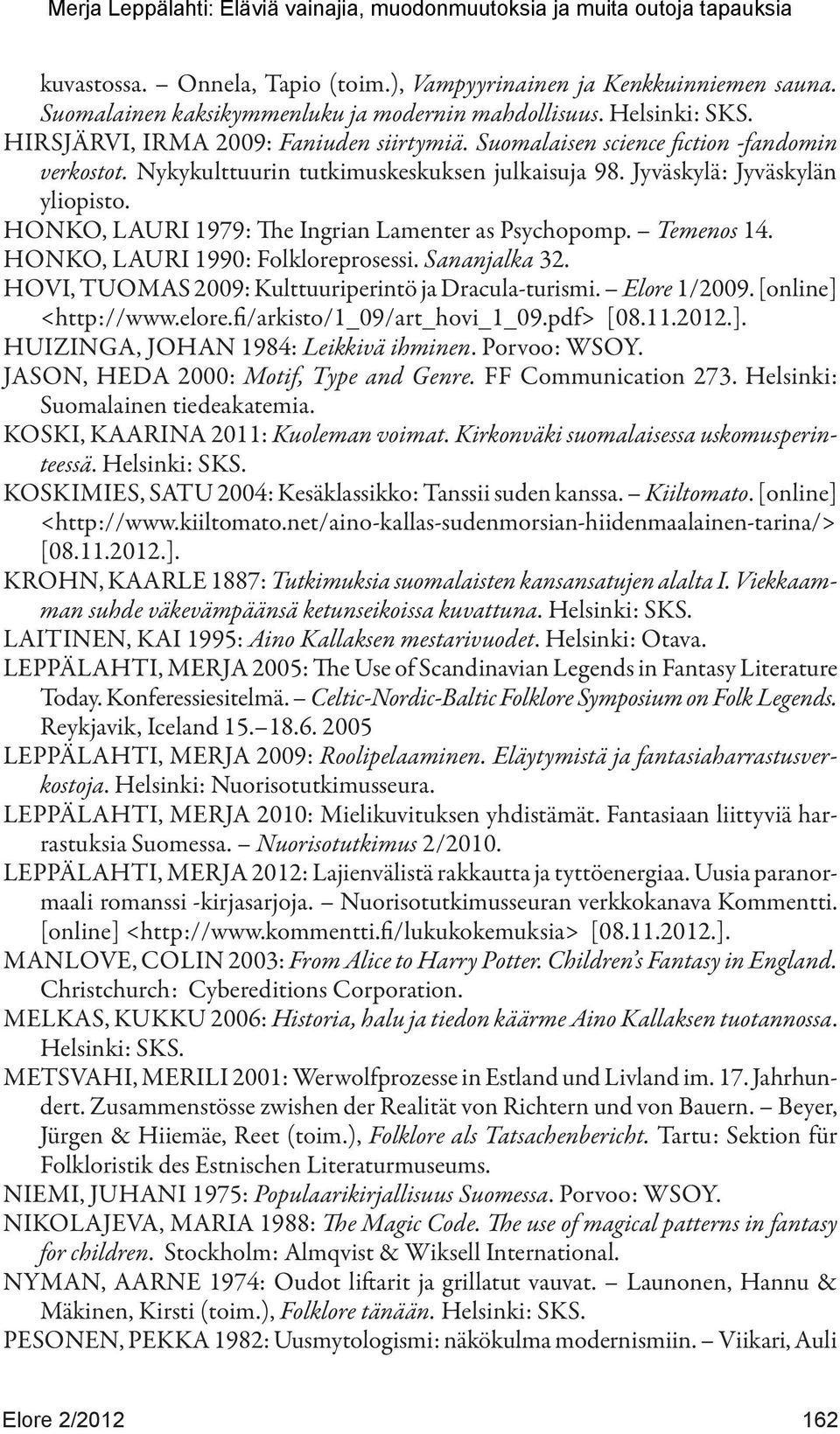 Merja Leppälahti: Eläviä vainajia, muodonmuutoksia ja muita outoja tapauksia

kuvastossa. – Onnela, Tapio (toim.), Vampyyrinainen ja Kenkkuinniemen sauna. Suomalainen kaksikymmenluku ja modernin mahdollisuus. Helsinki: SKS.

HIRSJÄRVI, IRMA 2009: Faniuden siirtymiä. Suomalaisen science fiction -fandomin verkostot. Nykykulttuurin tutkimuskeskuksen julkaisuja 98. Jyväskylä: Jyväskylän yliopisto.

HONKO, LAURI 1979: The Ingrian Lamenter as Psychopomp. – Temenos 14.

HONKO, LAURI 1990: Folkloreprosessi. Sananjalka 32.

HOVI, TUOMAS 2009: Kulttuuriperintö ja Dracula-turismi. – Elore 1/2009. [online] <http://www.elore.fi/arkisto/1_09/art_hovi_1_09.pdf> [08.11.2012.].

HUIZINGA, JOHAN 1984: Leikkivä ihminen. Porvoo: WSOY.

JASON, HEDA 2000: Motif, Type and Genre. FF Communication 273. Helsinki: Suomalainen tiedeakatemia.

KOSKI, KAARINA 2011: Kuoleman voimat. Kirkonväki suomalaisessa uskomusperinteessä. Helsinki: SKS.

KOSKIMIES, SATU 2004: Kesäklassikko: Tanssii suden kanssa. – Kiiltomato. [online] <http://www.kiiltomato.net/aino-kallas-sudenmorsian-hiidenmaalainen-tarina/> [08.11.2012.].

KROHN, KAARLE 1887: Tutkimuksia suomalaisten kansansatujen alalta I. Viekkaamman suhde väkevämpäänsä ketunseikoissa kuvattuna. Helsinki: SKS.

LAITINEN, KAI 1995: Aino Kallaksen mestarivuodet. Helsinki: Otava.

LEPPÄLAHTI, MERJA 2005: The Use of Scandinavian Legends in Fantasy Literature Today. Konferessiesitelmä. – Celtic-Nordic-Baltic Folklore Symposium on Folk Legends. Reykjavik, Iceland 15.– 18.6. 2005

LEPPÄLAHTI, MERJA 2009: Roolipelaaminen. Eläytymistä ja fantasiaharrastusverkostoja. Helsinki: Nuorisotutkimusseura.

LEPPÄLAHTI, MERJA 2010: Mielikuvituksen yhdistämät. Fantasiaan liittyviä harrastuksia Suomessa. – Nuorisotutkimus 2/2010.

LEPPÄLAHTI, MERJA 2012: Lajienvälistä rakkautta ja tyttöenergiaa. Uusia paranormaali romanssi -kirjasarjoja. – Nuorisotutkimusseuran verkkokanava Kommentti. [online] <http://www.kommentti.fi/lukukokemuksia> [08.11.2012.].

MANLOVE, COLIN 2003: From Alice to Harry Potter. Children's Fantasy in England. Christchurch: Cybereditions Corporation.

MELKAS, KUKKU 2006: Historia, halu ja tiedon käärme Aino Kallaksen tuotannossa. Helsinki: SKS.

METSVAHI, MERILI 2001: Werwolfprozesse in Estland und Livland im. 17. Jahrhundert. Zusammenstösse zwishen der Realität von Richtern und von Bauern. – Beyer, Jürgen & Hiiemäe, Reet (toim.), Folklore als Tatsachenbericht. Tartu: Sektion für Folkloristik des Estnischen Literaturmuseums.

NIEMI, JUHANI 1975: Populaarikirjallisuus Suomessa. Porvoo: WSOY.

NIKOLAJEVA, MARIA 1988: The Magic Code. The use of magical patterns in fantasy for children. Stockholm: Almqvist & Wiksell International.

NYMAN, AARNE 1974: Oudot liftarit ja grillatut vauvat. – Launonen, Hannu & Mäkinen, Kirsti (toim.), Folklore tänään. Helsinki: SKS.

PESONEN, PEKKA 1982: Uusmytologismi: näkökulma modernismiin. – Viikari, Auli

Elore 2/2012 162